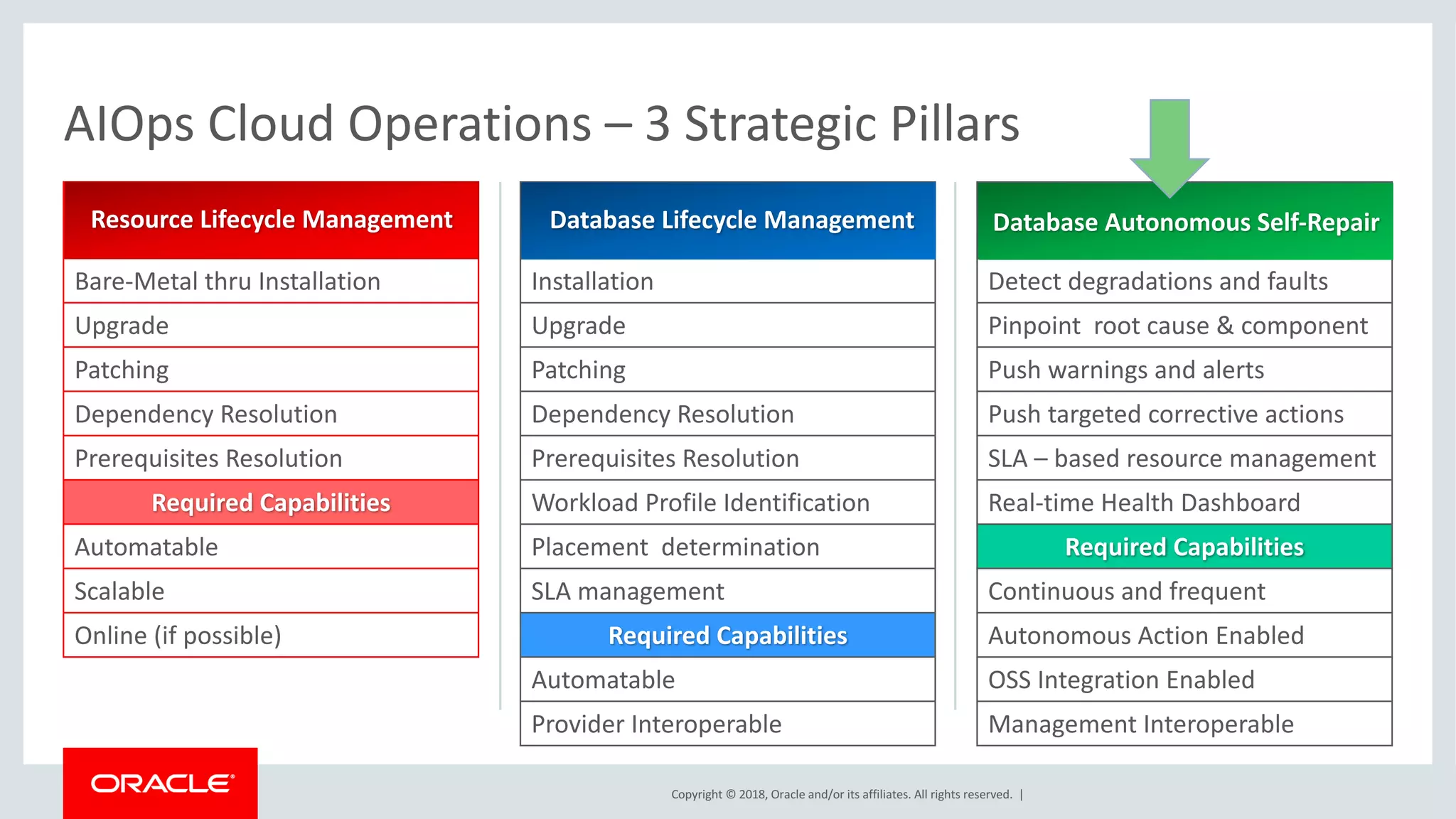 AIOps Cloud Operations – 3 Strategic Pillars

| Resource Lifecycle Management |
|---|
| Bare-Metal thru Installation |
| Upgrade |
| Patching |
| Dependency Resolution |
| Prerequisites Resolution |
| Required Capabilities |
| Automatable |
| Scalable |
| Online (if possible) |

| Database Lifecycle Management |
|---|
| Installation |
| Upgrade |
| Patching |
| Dependency Resolution |
| Prerequisites Resolution |
| Workload Profile Identification |
| Placement determination |
| SLA management |
| Required Capabilities |
| Automatable |
| Provider Interoperable |

| Database Autonomous Self-Repair |
|---|
| Detect degradations and faults |
| Pinpoint root cause & component |
| Push warnings and alerts |
| Push targeted corrective actions |
| SLA – based resource management |
| Real-time Health Dashboard |
| Required Capabilities |
| Continuous and frequent |
| Autonomous Action Enabled |
| OSS Integration Enabled |
| Management Interoperable |

ORACLE

Copyright © 2018, Oracle and/or its affiliates. All rights reserved. |